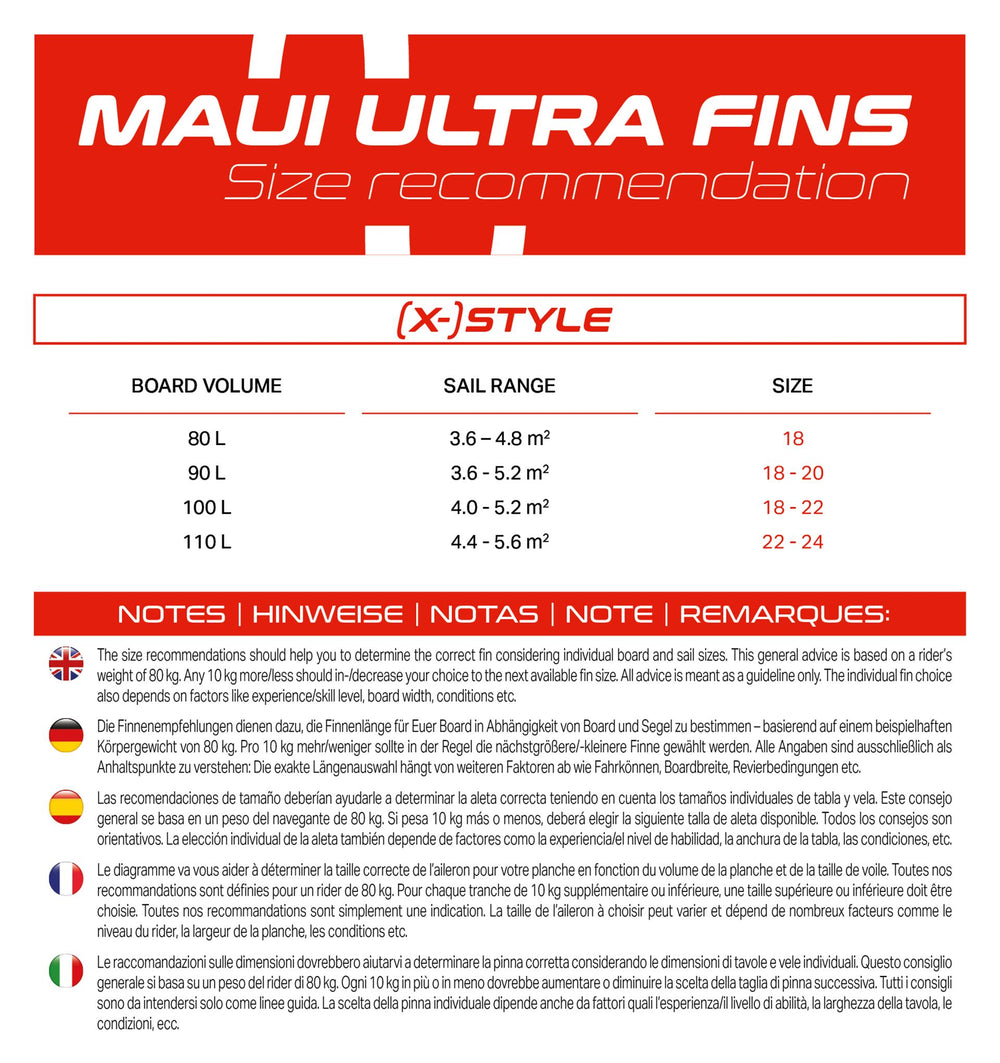 MAUI ULTRA FINS
Size recommendation

(X-)STYLE

| BOARD VOLUME | SAIL RANGE | SIZE |
|---|---|---|
| 80 L | 3.6 – 4.8 $m^2$ | 18 |
| 90 L | 3.6 - 5.2 $m^2$ | 18 - 20 |
| 100 L | 4.0 - 5.2 $m^2$ | 18 - 22 |
| 110 L | 4.4 - 5.6 $m^2$ | 22 - 24 |

NOTES | HINWEISE | NOTAS | NOTE | REMARQUES:

The size recommendations should help you to determine the correct fin considering individual board and sail sizes. This general advice is based on a rider's weight of 80 kg. Any 10 kg more/less should in-/decrease your choice to the next available fin size. All advice is meant as a guideline only. The individual fin choice also depends on factors like experience/skill level, board width, conditions etc.

Die Finnenempfehlungen dienen dazu, die Finnenlänge für Euer Board in Abhängigkeit von Board und Segel zu bestimmen – basierend auf einem beispielhaften Körpergewicht von 80 kg. Pro 10 kg mehr/weniger sollte in der Regel die nächstgrößere/-kleinere Finne gewählt werden. Alle Angaben sind ausschließlich als Anhaltspunkte zu verstehen: Die exakte Längenauswahl hängt von weiteren Faktoren ab wie Fahrkönnen, Boardbreite, Revierbedingungen etc.

Las recomendaciones de tamaño deberían ayudarle a determinar la aleta correcta teniendo en cuenta los tamaños individuales de tabla y vela. Este consejo general se basa en un peso del navegante de 80 kg. Si pesa 10 kg más o menos, deberá elegir la siguiente talla de aleta disponible. Todos los consejos son orientativos. La elección individual de la aleta también depende de factores como la experiencia/el nivel de habilidad, la anchura de la tabla, las condiciones, etc.

Le diagramme va vous aider à déterminer la taille correcte de l'aileron pour votre planche en fonction du volume de la planche et de la taille de voile. Toutes nos recommandations sont définies pour un rider de 80 kg. Pour chaque tranche de 10 kg supplémentaire ou inférieure, une taille supérieure ou inférieure doit être choisie. Toutes nos recommandations sont simplement une indication. La taille de l'aileron à choisir peut varier et dépend de nombreux facteurs comme le niveau du rider, la largeur de la planche, les conditions etc.

Le raccomandazioni sulle dimensioni dovrebbero aiutarvi a determinare la pinna corretta considerando le dimensioni di tavole e vele individuali. Questo consiglio generale si basa su un peso del rider di 80 kg. Ogni 10 kg in più o in meno dovrebbe aumentare o diminuire la scelta della taglia di pinna successiva. Tutti i consigli sono da intendersi solo come linee guida. La scelta della pinna individuale dipende anche da fattori quali l'esperienza/il livello di abilità, la larghezza della tavola, le condizioni, ecc.